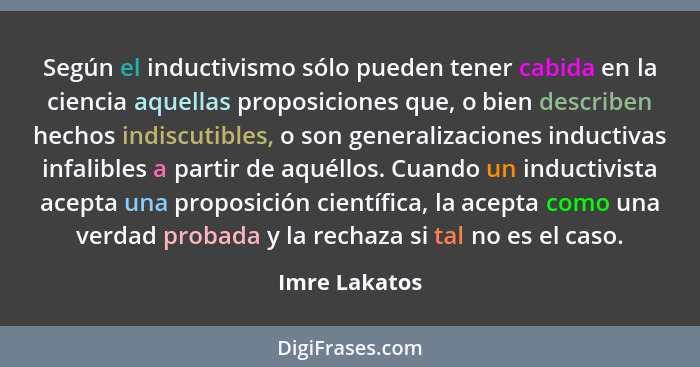 Según el inductivismo sólo pueden tener cabida en la ciencia aquellas proposiciones que, o bien describen hechos indiscutibles, o son generalizaciones inductivas infalibles a partir de aquéllos. Cuando un inductivista acepta una proposición científica, la acepta como una verdad probada y la rechaza si tal no es el caso.

Imre Lakatos

DigiFrases.com